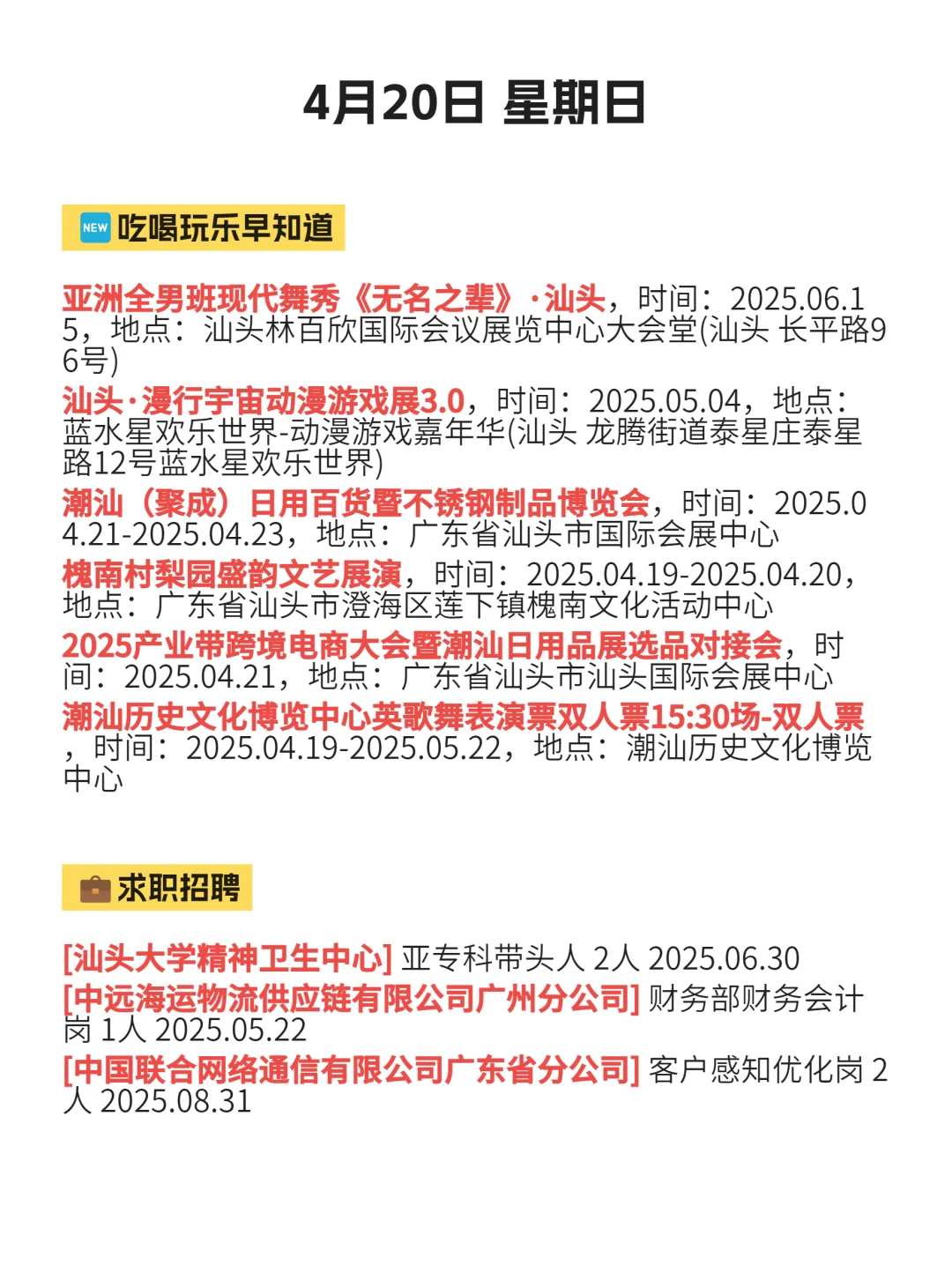 4月20日 星期日

NEW 吃喝玩乐早知道

亚洲全男班现代舞秀《无名之辈》·汕头，时间：2025.06.15，地点：汕头林百欣国际会议展览中心大会堂(汕头 长平路96号)

汕头·漫行宇宙动漫游戏展3.0，时间：2025.05.04，地点：蓝水星欢乐世界-动漫游戏嘉年华(汕头 龙腾街道泰星庄泰星路12号蓝水星欢乐世界)

潮汕（聚成）日用百货暨不锈钢制品博览会，时间：2025.04.21-2025.04.23，地点：广东省汕头市国际会展中心

槐南村梨园盛韵文艺展演，时间：2025.04.19-2025.04.20，地点：广东省汕头市澄海区莲下镇槐南文化活动中心

2025产业带跨境电商大会暨潮汕日用品展选品对接会，时间：2025.04.21，地点：广东省汕头市汕头国际会展中心

潮汕历史文化博览中心英歌舞表演票双人票15:30场-双人票，时间：2025.04.19-2025.05.22，地点：潮汕历史文化博览中心

求职招聘

[汕头大学精神卫生中心] 亚专科带头人 2人 2025.06.30
[中远海运物流供应链有限公司广州分公司] 财务部财务会计岗 1人 2025.05.22
[中国联合网络通信有限公司广东省分公司] 客户感知优化岗 2人 2025.08.31